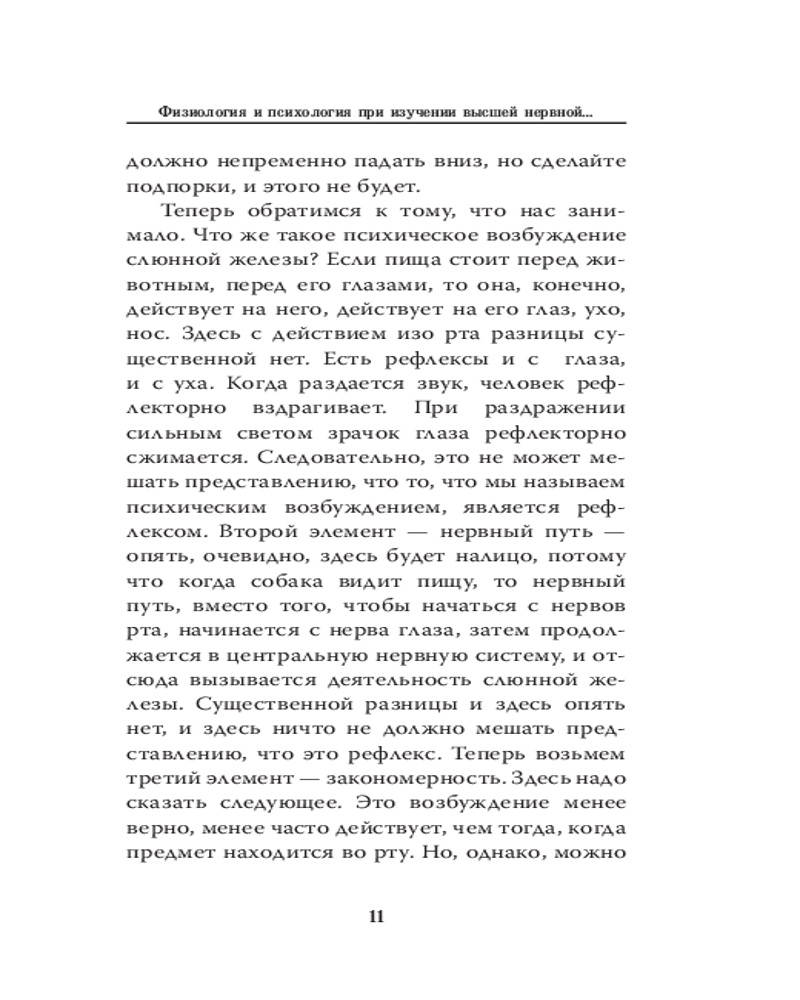 Физиология и психология при изучении высшей нервной...

должно непременно падать вниз, но сделайте подпорки, и этого не будет.

Теперь обратимся к тому, что нас занимало. Что же такое психическое возбуждение слюнной железы? Если пища стоит перед животным, перед его глазами, то она, конечно, действует на него, действует на его глаз, ухо, нос. Здесь с действием изо рта разницы существенной нет. Есть рефлексы и с глаза, и с уха. Когда раздается звук, человек рефлекторно вздрагивает. При раздражении сильным светом зрачок глаза рефлекторно сжимается. Следовательно, это не может мешать представлению, что то, что мы называем психическим возбуждением, является рефлексом. Второй элемент — нервный путь — опять, очевидно, здесь будет налицо, потому что когда собака видит пищу, то нервный путь, вместо того, чтобы начаться с нервов рта, начинается с нерва глаза, затем продолжается в центральную нервную систему, и отсюда вызывается деятельность слюнной железы. Существенной разницы и здесь опять нет, и здесь ничто не должно мешать представлению, что это рефлекс. Теперь возьмем третий элемент — закономерность. Здесь надо сказать следующее. Это возбуждение менее верно, менее часто действует, чем тогда, когда предмет находится во рту. Но, однако, можно

11